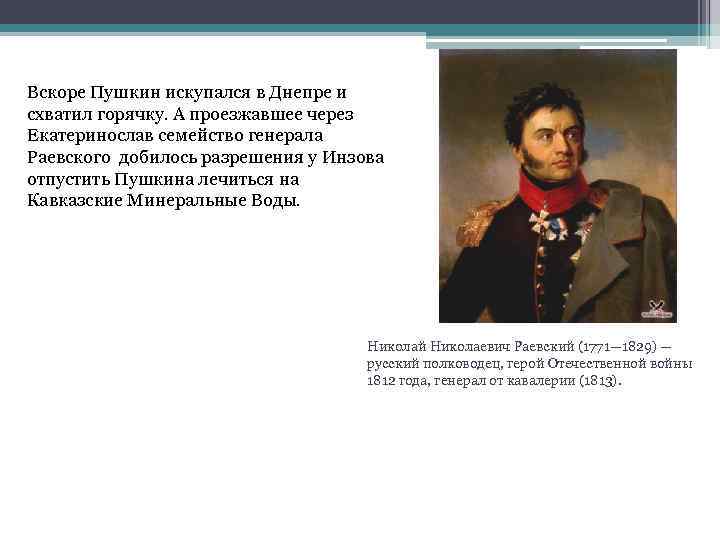 Вскоре Пушкин искупался в Днепре и схватил горячку. А проезжавшее через Екатеринослав семейство генерала Раевского добилось разрешения у Инзова отпустить Пушкина лечиться на Кавказские Минеральные Воды.

Николай Николаевич Раевский (1771—1829) — русский полководец, герой Отечественной войны 1812 года, генерал от кавалерии (1813).